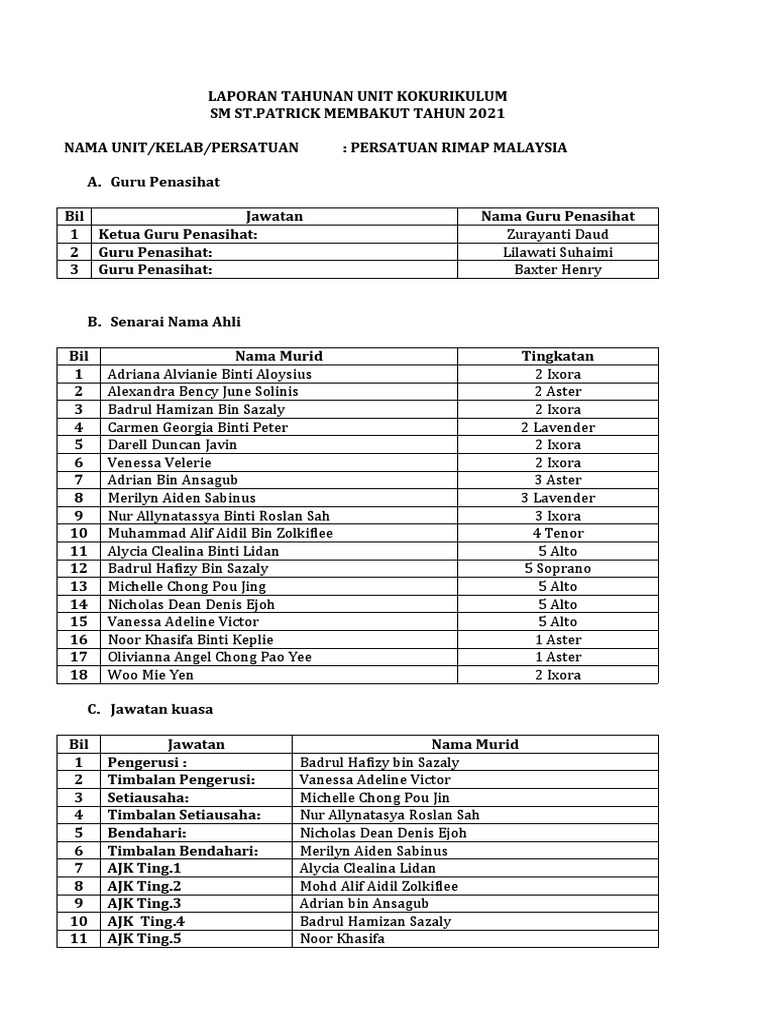 LAPORAN TAHUNAN UNIT KOKURIKULUM
SM ST.PATRICK MEMBAKUT TAHUN 2021

NAMA UNIT/KELAB/PERSATUAN : PERSATUAN RIMAP MALAYSIA

A. Guru Penasihat

| Bil | Jawatan | Nama Guru Penasihat |
|---|---|---|
| 1 | Ketua Guru Penasihat: | Zurayanti Daud |
| 2 | Guru Penasihat: | Lilawati Suhaimi |
| 3 | Guru Penasihat: | Baxter Henry |

B. Senarai Nama Ahli

| Bil | Nama Murid | Tingkatan |
|---|---|---|
| 1 | Adriana Alvianie Binti Aloysius | 2 Ixora |
| 2 | Alexandra Bency June Solinis | 2 Aster |
| 3 | Badrul Hamizan Bin Sazaly | 2 Ixora |
| 4 | Carmen Georgia Binti Peter | 2 Lavender |
| 5 | Darell Duncan Javin | 2 Ixora |
| 6 | Venessa Velerie | 2 Ixora |
| 7 | Adrian Bin Ansagub | 3 Aster |
| 8 | Merilyn Aiden Sabinus | 3 Lavender |
| 9 | Nur Allynatassya Binti Roslan Sah | 3 Ixora |
| 10 | Muhammad Alif Aidil Bin Zolkiflee | 4 Tenor |
| 11 | Alycia Clealina Binti Lidan | 5 Alto |
| 12 | Badrul Hafizy Bin Sazaly | 5 Soprano |
| 13 | Michelle Chong Pou Jing | 5 Alto |
| 14 | Nicholas Dean Denis Ejoh | 5 Alto |
| 15 | Vanessa Adeline Victor | 5 Alto |
| 16 | Noor Khasifa Binti Keplie | 1 Aster |
| 17 | Olivianna Angel Chong Pao Yee | 1 Aster |
| 18 | Woo Mie Yen | 2 Ixora |

C. Jawatan kuasa

| Bil | Jawatan | Nama Murid |
|---|---|---|
| 1 | Pengerusi : | Badrul Hafizy bin Sazaly |
| 2 | Timbalan Pengerusi: | Vanessa Adeline Victor |
| 3 | Setiausaha: | Michelle Chong Pou Jin |
| 4 | Timbalan Setiausaha: | Nur Allynatasya Roslan Sah |
| 5 | Bendahari: | Nicholas Dean Denis Ejoh |
| 6 | Timbalan Bendahari: | Merilyn Aiden Sabinus |
| 7 | AJK Ting.1 | Alycia Clealina Lidan |
| 8 | AJK Ting.2 | Mohd Alif Aidil Zolkiflee |
| 9 | AJK Ting.3 | Adrian bin Ansagub |
| 10 | AJK Ting.4 | Badrul Hamizan Sazaly |
| 11 | AJK Ting.5 | Noor Khasifa |